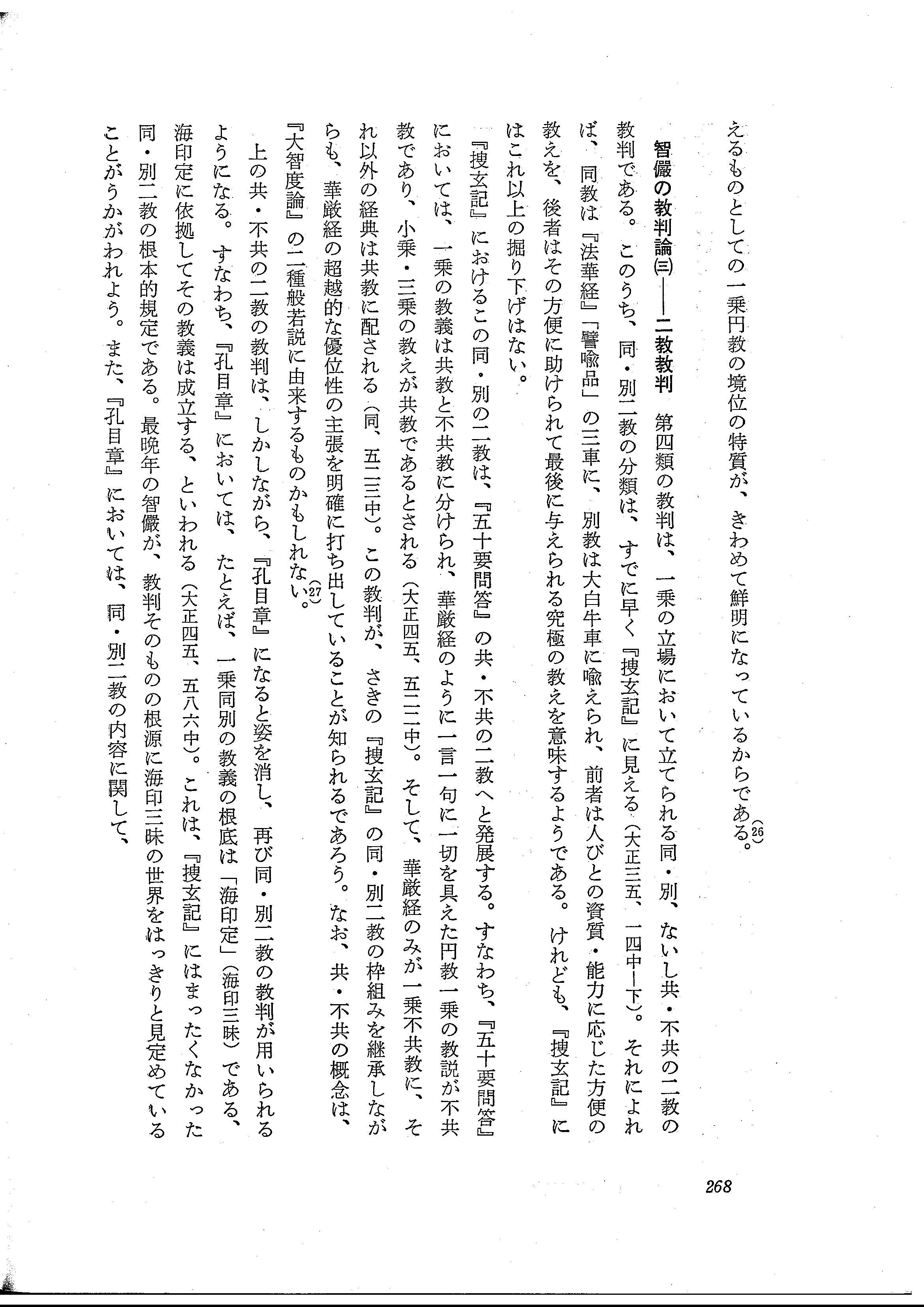 えるものとしての一乗円教の境位の特質が、きわめて鮮明になっているからである。(26)

智儼の教判論(三)——二教教判　第四類の教判は、一乗の立場において立てられる同・別、ないし共・不共の二教の教判である。このうち、同・別二教の分類は、すでに早く『捜玄記』に見える（大正三五、一四中—下）。それによれば、同教は『法華経』「譬喩品」の三車に、別教は大白牛車に喩えられ、前者は人びとの資質・能力に応じた方便の教えを、後者はその方便に助けられて最後に与えられる究極の教えを意味するようである。けれども、『捜玄記』にはこれ以上の掘り下げはない。

『捜玄記』におけるこの同・別の二教は、『五十要問答』の共・不共の二教へと発展する。すなわち、『五十要問答』においては、一乗の教義は共教と不共教に分けられ、華厳経のように一言一句に一切を具えた円教一乗の教説が不共教であり、小乗・三乗の教えが共教であるとされる（大正四五、五二二中）。そして、華厳経のみが一乗不共教に、それ以外の経典は共教に配される（同、五二三中）。この教判が、さきの『捜玄記』の同・別二教の枠組みを継承しながらも、華厳経の超越的な優位性の主張を明確に打ち出していることが知られるであろう。なお、共・不共の概念は、『大智度論』の二種般若説に由来するものかもしれない。(27)

上の共・不共の二教の教判は、しかしながら、『孔目章』になると姿を消し、再び同・別二教の教判が用いられるようになる。すなわち、『孔目章』においては、たとえば、一乗同別の教義の根底は「海印定」（海印三昧）である、海印定に依拠してその教義は成立する、といわれる（大正四五、五八六中）。これは、『捜玄記』にはまったくなかった同・別二教の根本的規定である。最晩年の智儼が、教判そのものの根源に海印三昧の世界をはっきりと見定めていることがうかがわれよう。また、『孔目章』においては、同・別二教の内容に関して、

268